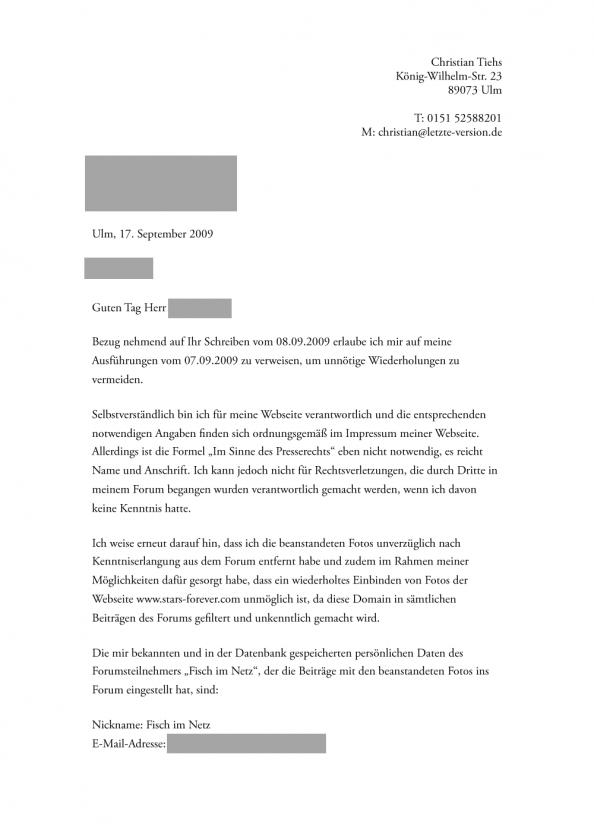 Christian Tiehs
König-Wilhelm-Str. 23
89073 Ulm

T: 0151 52588201
M: christian@letzte-version.de

Ulm, 17. September 2009

Guten Tag Herr

Bezug nehmend auf Ihr Schreiben vom 08.09.2009 erlaube ich mir auf meine Ausführungen vom 07.09.2009 zu verweisen, um unnötige Wiederholungen zu vermeiden.

Selbstverständlich bin ich für meine Webseite verantwortlich und die entsprechenden notwendigen Angaben finden sich ordnungsgemäß im Impressum meiner Webseite. Allerdings ist die Formel „Im Sinne des Presserechts“ eben nicht notwendig, es reicht Name und Anschrift. Ich kann jedoch nicht für Rechtsverletzungen, die durch Dritte in meinem Forum begangen wurden verantwortlich gemacht werden, wenn ich davon keine Kenntnis hatte.

Ich weise erneut darauf hin, dass ich die beanstandeten Fotos unverzüglich nach Kenntniserlangung aus dem Forum entfernt habe und zudem im Rahmen meiner Möglichkeiten dafür gesorgt habe, dass ein wiederholtes Einbinden von Fotos der Webseite www.stars-forever.com unmöglich ist, da diese Domain in sämtlichen Beiträgen des Forums gefiltert und unkenntlich gemacht wird.

Die mir bekannten und in der Datenbank gespeicherten persönlichen Daten des Forumsteilnehmers „Fisch im Netz“, der die Beiträge mit den beanstandeten Fotos ins Forum eingestellt hat, sind:

Nickname: Fisch im Netz
E-Mail-Adresse: